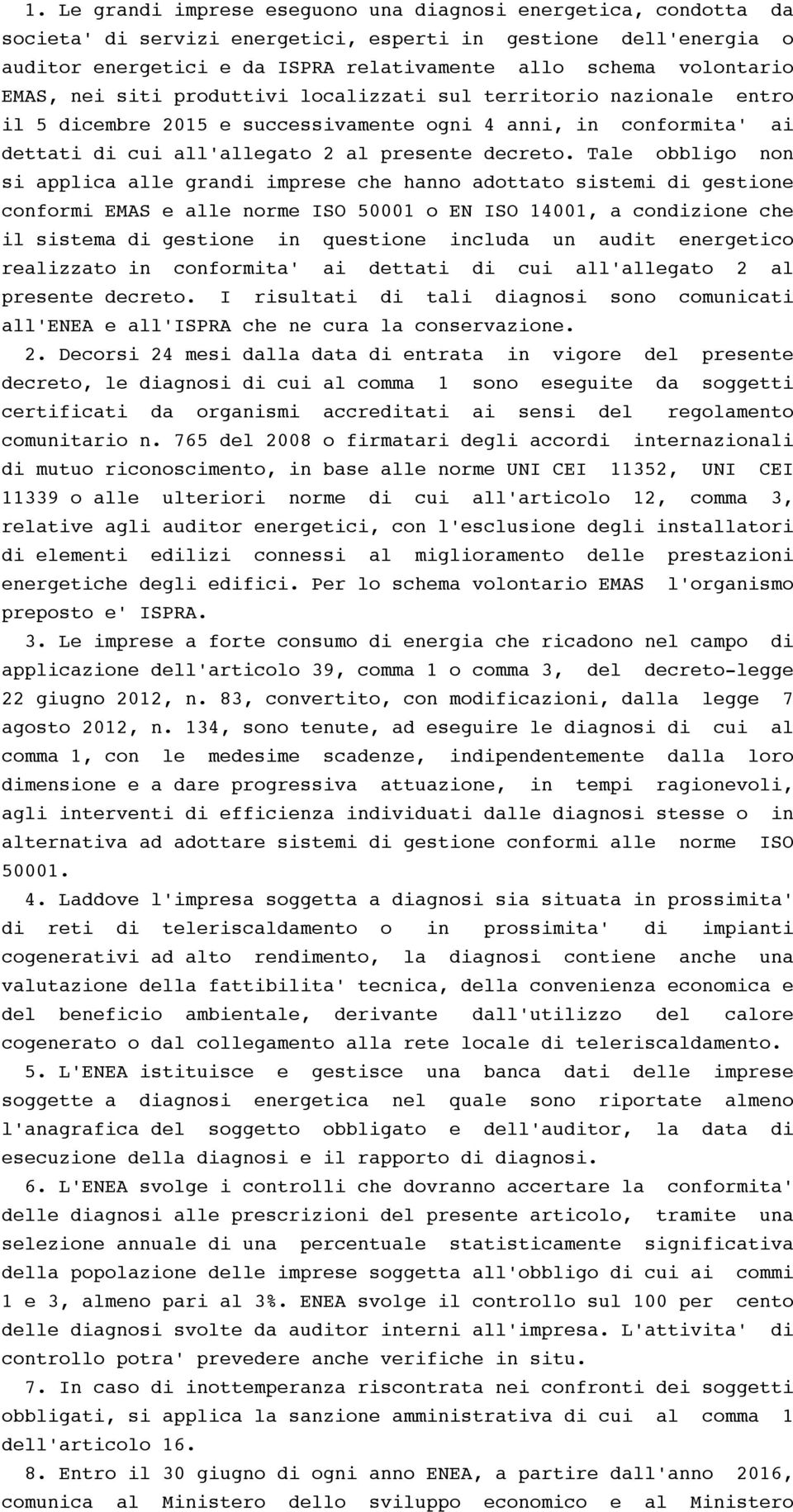 1. Le grandi imprese eseguono una diagnosi energetica, condotta da societa' di servizi energetici, esperti in gestione dell'energia o auditor energetici e da ISPRA relativamente allo schema volontario EMAS, nei siti produttivi localizzati sul territorio nazionale entro il 5 dicembre 2015 e successivamente ogni 4 anni, in conformita' ai dettati di cui all'allegato 2 al presente decreto. Tale obbligo non si applica alle grandi imprese che hanno adottato sistemi di gestione conformi EMAS e alle norme ISO 50001 o EN ISO 14001, a condizione che il sistema di gestione in questione includa un audit energetico realizzato in conformita' ai dettati di cui all'allegato 2 al presente decreto. I risultati di tali diagnosi sono comunicati all'ENEA e all'ISPRA che ne cura la conservazione.

2. Decorsi 24 mesi dalla data di entrata in vigore del presente decreto, le diagnosi di cui al comma 1 sono eseguite da soggetti certificati da organismi accreditati ai sensi del regolamento comunitario n. 765 del 2008 o firmatari degli accordi internazionali di mutuo riconoscimento, in base alle norme UNI CEI 11352, UNI CEI 11339 o alle ulteriori norme di cui all'articolo 12, comma 3, relative agli auditor energetici, con l'esclusione degli installatori di elementi edilizi connessi al miglioramento delle prestazioni energetiche degli edifici. Per lo schema volontario EMAS l'organismo preposto e' ISPRA.

3. Le imprese a forte consumo di energia che ricadono nel campo di applicazione dell'articolo 39, comma 1 o comma 3, del decreto-legge 22 giugno 2012, n. 83, convertito, con modificazioni, dalla legge 7 agosto 2012, n. 134, sono tenute, ad eseguire le diagnosi di cui al comma 1, con le medesime scadenze, indipendentemente dalla loro dimensione e a dare progressiva attuazione, in tempi ragionevoli, agli interventi di efficienza individuati dalle diagnosi stesse o in alternativa ad adottare sistemi di gestione conformi alle norme ISO 50001.

4. Laddove l'impresa soggetta a diagnosi sia situata in prossimita' di reti di teleriscaldamento o in prossimita' di impianti cogenerativi ad alto rendimento, la diagnosi contiene anche una valutazione della fattibilita' tecnica, della convenienza economica e del beneficio ambientale, derivante dall'utilizzo del calore cogenerato o dal collegamento alla rete locale di teleriscaldamento.

5. L'ENEA istituisce e gestisce una banca dati delle imprese soggette a diagnosi energetica nel quale sono riportate almeno l'anagrafica del soggetto obbligato e dell'auditor, la data di esecuzione della diagnosi e il rapporto di diagnosi.

6. L'ENEA svolge i controlli che dovranno accertare la conformita' delle diagnosi alle prescrizioni del presente articolo, tramite una selezione annuale di una percentuale statisticamente significativa della popolazione delle imprese soggetta all'obbligo di cui ai commi 1 e 3, almeno pari al 3%. ENEA svolge il controllo sul 100 per cento delle diagnosi svolte da auditor interni all'impresa. L'attivita' di controllo potra' prevedere anche verifiche in situ.

7. In caso di inottemperanza riscontrata nei confronti dei soggetti obbligati, si applica la sanzione amministrativa di cui al comma 1 dell'articolo 16.

8. Entro il 30 giugno di ogni anno ENEA, a partire dall'anno 2016, comunica al Ministero dello sviluppo economico e al Ministero